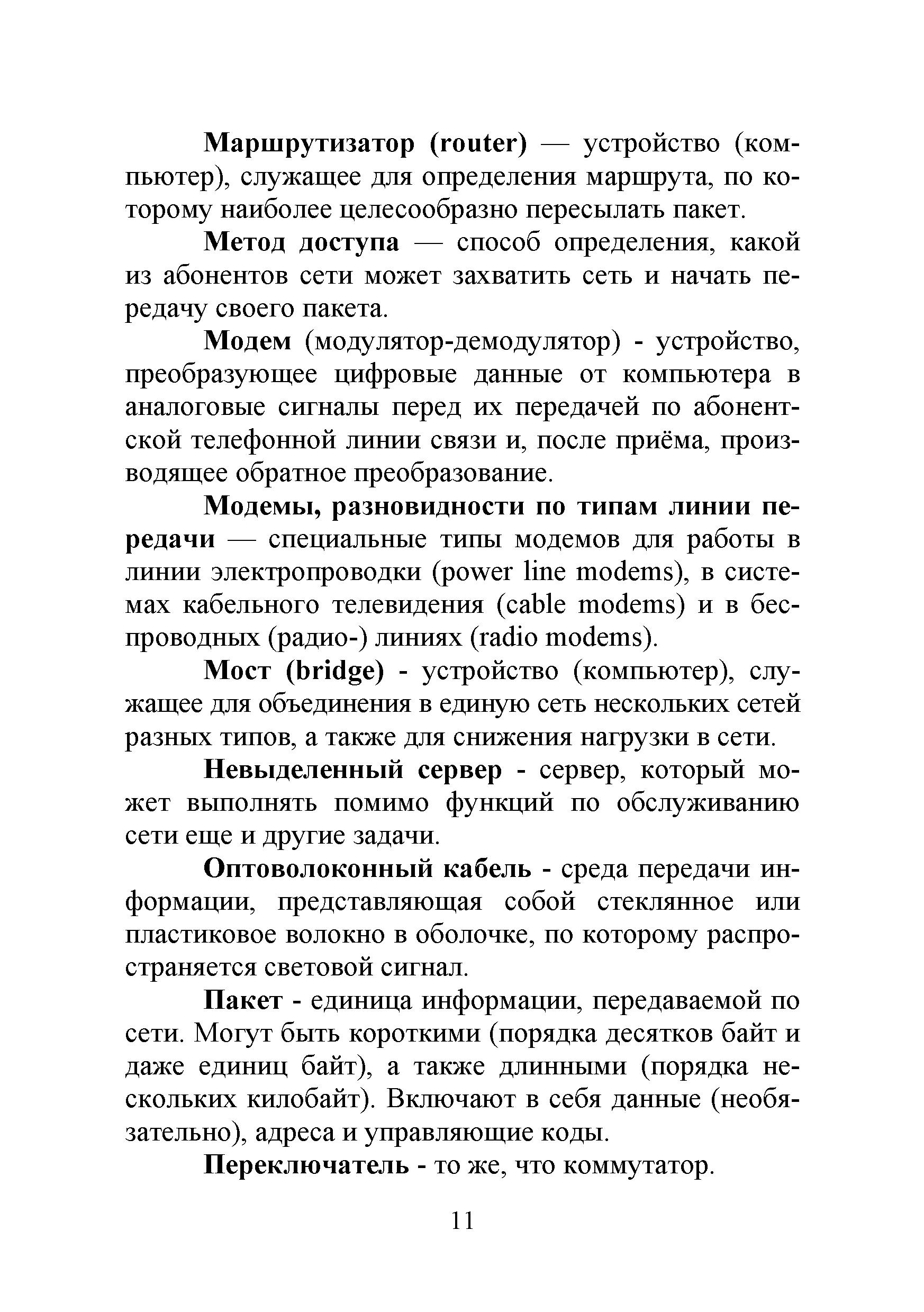 Маршрутизатор (router) — устройство (компьютер), служащее для определения маршрута, по которому наиболее целесообразно пересылать пакет.

Метод доступа — способ определения, какой из абонентов сети может захватить сеть и начать передачу своего пакета.

Модем (модулятор-демодулятор) - устройство, преобразующее цифровые данные от компьютера в аналоговые сигналы перед их передачей по абонентской телефонной линии связи и, после приёма, производящее обратное преобразование.

Модемы, разновидности по типам линии передачи — специальные типы модемов для работы в линии электропроводки (power line modems), в системах кабельного телевидения (cable modems) и в беспроводных (радио-) линиях (radio modems).

Мост (bridge) - устройство (компьютер), служащее для объединения в единую сеть нескольких сетей разных типов, а также для снижения нагрузки в сети.

Невыделенный сервер - сервер, который может выполнять помимо функций по обслуживанию сети еще и другие задачи.

Оптоволоконный кабель - среда передачи информации, представляющая собой стеклянное или пластиковое волокно в оболочке, по которому распространяется световой сигнал.

Пакет - единица информации, передаваемой по сети. Могут быть короткими (порядка десятков байт и даже единиц байт), а также длинными (порядка нескольких килобайт). Включают в себя данные (необязательно), адреса и управляющие коды.

Переключатель - то же, что коммутатор.

11